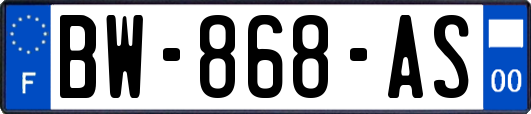 F
BW-868-AS
00